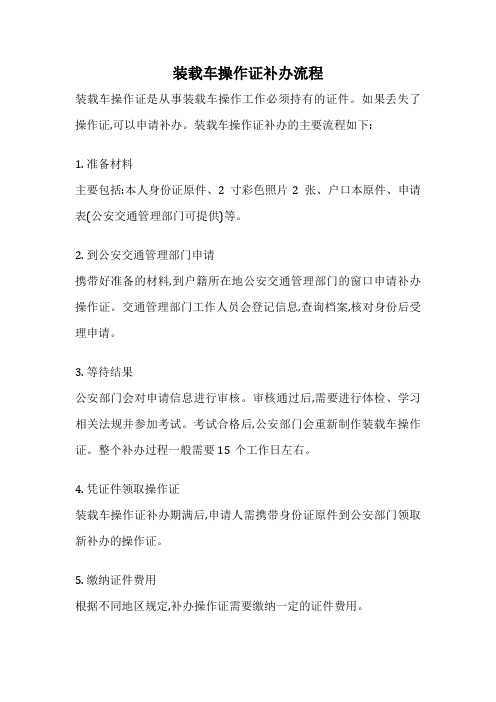 装载车操作证补办流程

装载车操作证是从事装载车操作工作必须持有的证件。如果丢失了操作证,可以申请补办。装载车操作证补办的主要流程如下:

1. 准备材料
主要包括:本人身份证原件、2 寸彩色照片 2 张、户口本原件、申请表(公安交通管理部门可提供)等。

2. 到公安交通管理部门申请
携带好准备的材料,到户籍所在地公安交通管理部门的窗口申请补办操作证。交通管理部门工作人员会登记信息,查询档案,核对身份后受理申请。

3. 等待结果
公安部门会对申请信息进行审核。审核通过后,需要进行体检、学习相关法规并参加考试。考试合格后,公安部门会重新制作装载车操作证。整个补办过程一般需要 15 个工作日左右。

4. 凭证件领取操作证
装载车操作证补办期满后,申请人需携带身份证原件到公安部门领取新补办的操作证。

5. 缴纳证件费用
根据不同地区规定,补办操作证需要缴纳一定的证件费用。